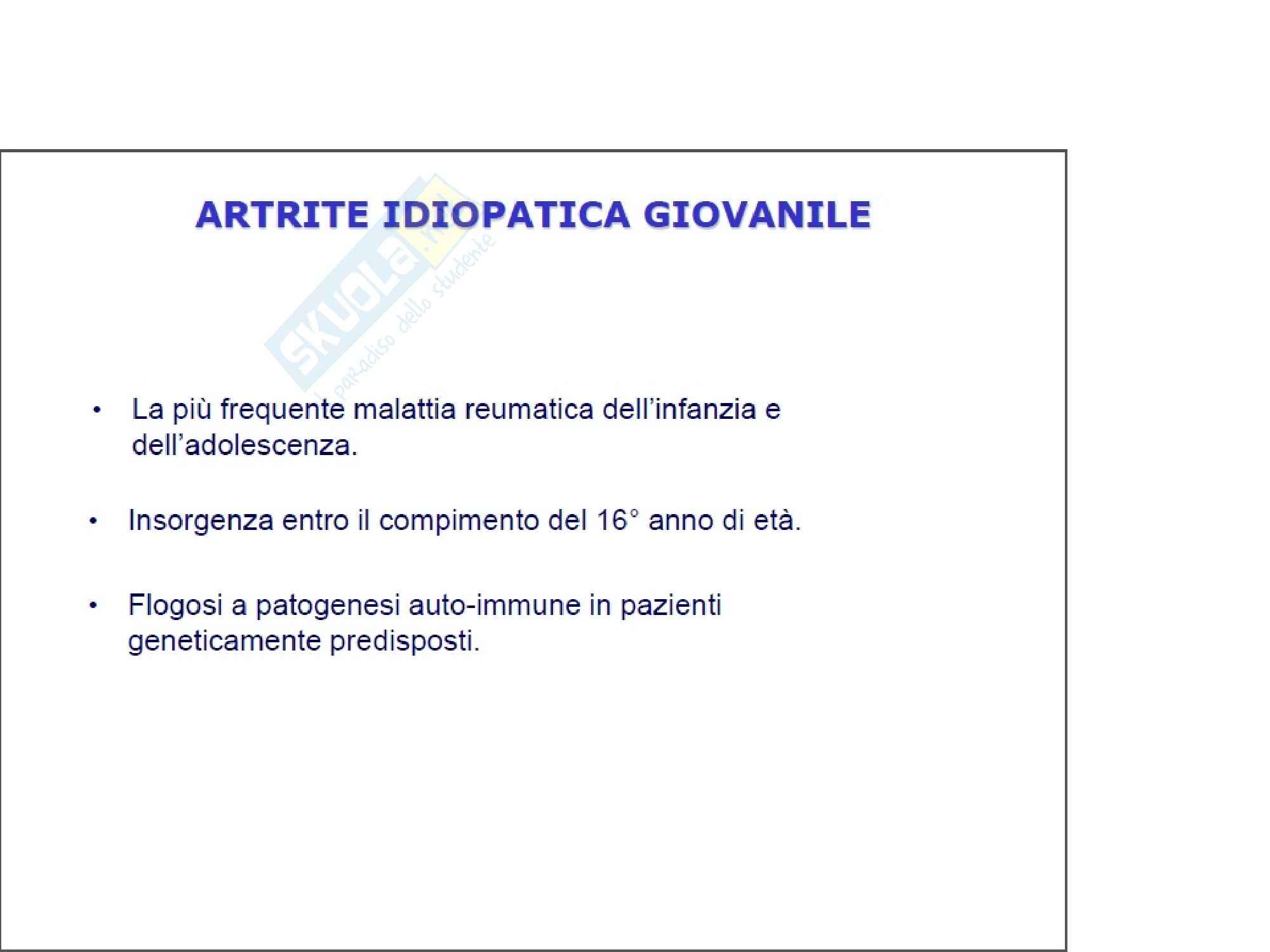 ARTRITE IDIOPATICA GIOVANILE

SKUOLA.net
il paradiso dello studente

• La più frequente malattia reumatica dell'infanzia e dell'adolescenza.

• Insorgenza entro il compimento del 16° anno di età.

• Flogosi a patogenesi auto-immune in pazienti geneticamente predisposti.